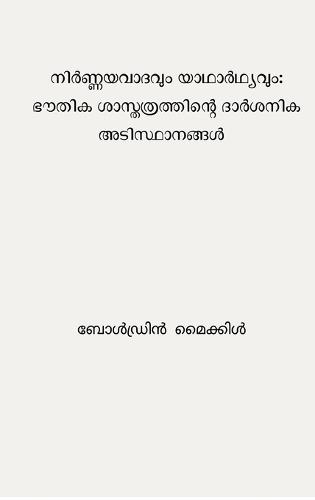 നിർണ്ണയവാദവും യാഥാർഥ്യവും: ഭൗതിക ശാസ്ത്രത്തിന്റെ ദാർശനിക അടിസ്ഥാനങ്ങൾ

ബോൾഡ്രിൻ മൈക്കിൾ